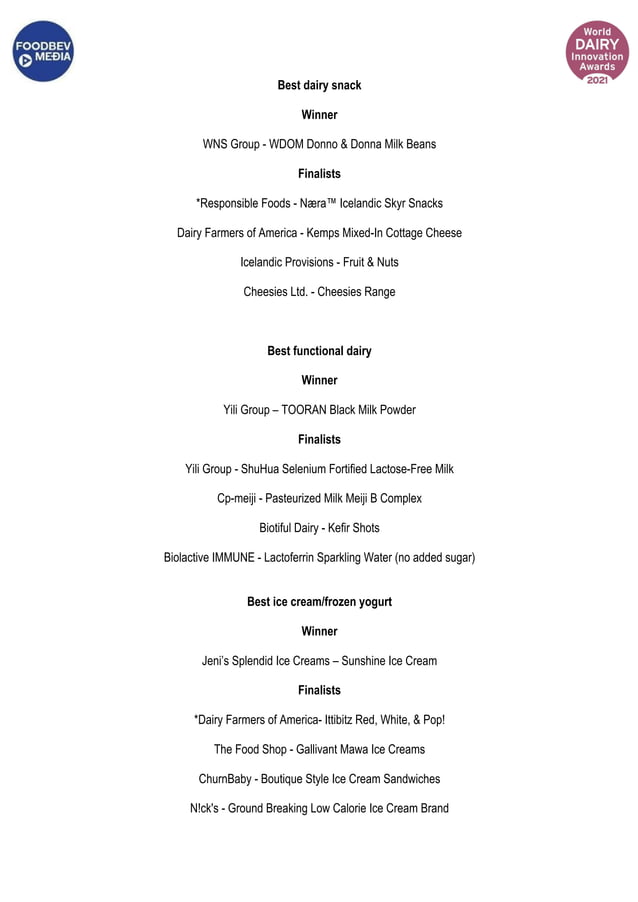 FOODBEV MEDIA

World DAIRY Innovation Awards 2021

Best dairy snack

Winner

WNS Group - WDOM Donno & Donna Milk Beans

Finalists

*Responsible Foods - Næra™ Icelandic Skyr Snacks

Dairy Farmers of America - Kemps Mixed-In Cottage Cheese

Icelandic Provisions - Fruit & Nuts

Cheesies Ltd. - Cheesies Range

Best functional dairy

Winner

Yili Group – TOORAN Black Milk Powder

Finalists

Yili Group - ShuHua Selenium Fortified Lactose-Free Milk

Cp-meiji - Pasteurized Milk Meiji B Complex

Biotiful Dairy - Kefir Shots

Biolactive IMMUNE - Lactoferrin Sparkling Water (no added sugar)

Best ice cream/frozen yogurt

Winner

Jeni's Splendid Ice Creams – Sunshine Ice Cream

Finalists

*Dairy Farmers of America- Ittibitz Red, White, & Pop!

The Food Shop - Gallivant Mawa Ice Creams

ChurnBaby - Boutique Style Ice Cream Sandwiches

N!ck's - Ground Breaking Low Calorie Ice Cream Brand